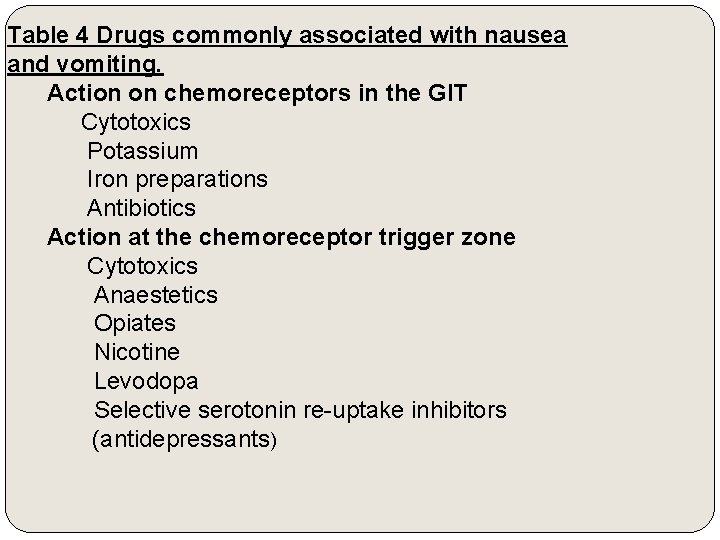 Table 4 Drugs commonly associated with nausea and vomiting.

Action on chemoreceptors in the GIT
Cytotoxics
Potassium
Iron preparations
Antibiotics

Action at the chemoreceptor trigger zone
Cytotoxics
Anaestetics
Opiates
Nicotine
Levodopa
Selective serotonin re-uptake inhibitors (antidepressants)